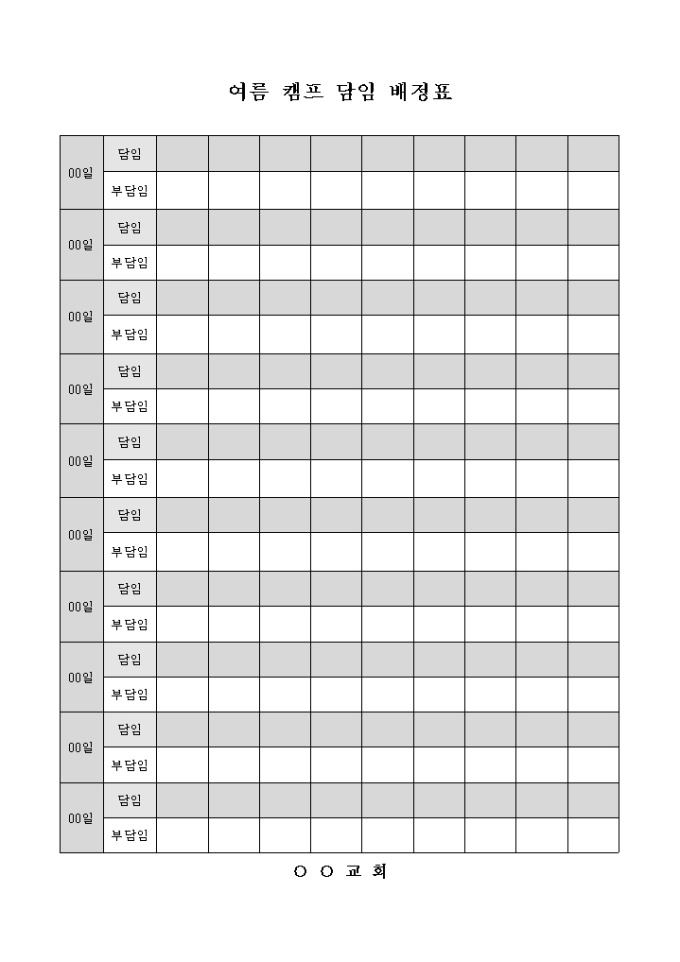 여름 캠프 담임 배정표

| 00일 | 담임 | | | | | | | | | |
|---|---|---|---|---|---|---|---|---|---|---|
| | 부담임 | | | | | | | | | |
| 00일 | 담임 | | | | | | | | | |
| | 부담임 | | | | | | | | | |
| 00일 | 담임 | | | | | | | | | |
| | 부담임 | | | | | | | | | |
| 00일 | 담임 | | | | | | | | | |
| | 부담임 | | | | | | | | | |
| 00일 | 담임 | | | | | | | | | |
| | 부담임 | | | | | | | | | |
| 00일 | 담임 | | | | | | | | | |
| | 부담임 | | | | | | | | | |
| 00일 | 담임 | | | | | | | | | |
| | 부담임 | | | | | | | | | |
| 00일 | 담임 | | | | | | | | | |
| | 부담임 | | | | | | | | | |
| 00일 | 담임 | | | | | | | | | |
| | 부담임 | | | | | | | | | |
| 00일 | 담임 | | | | | | | | | |
| | 부담임 | | | | | | | | | |

O O 교 회